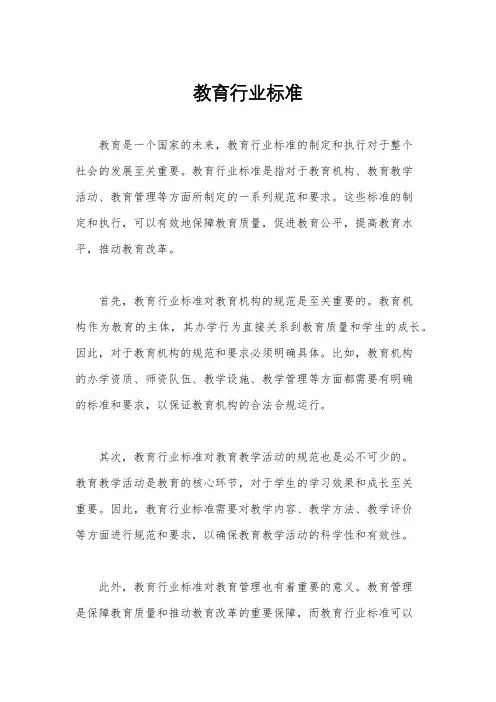 教育行业标准

教育是一个国家的未来，教育行业标准的制定和执行对于整个社会的发展至关重要。教育行业标准是指对于教育机构、教育教学活动、教育管理等方面所制定的一系列规范和要求。这些标准的制定和执行，可以有效地保障教育质量，促进教育公平，提高教育水平，推动教育改革。

首先，教育行业标准对教育机构的规范是至关重要的。教育机构作为教育的主体，其办学行为直接关系到教育质量和学生的成长。因此，对于教育机构的规范和要求必须明确具体。比如，教育机构的办学资质、师资队伍、教学设施、教学管理等方面都需要有明确的标准和要求，以保证教育机构的合法合规运行。

其次，教育行业标准对教育教学活动的规范也是必不可少的。教育教学活动是教育的核心环节，对于学生的学习效果和成长至关重要。因此，教育行业标准需要对教学内容、教学方法、教学评价等方面进行规范和要求，以确保教育教学活动的科学性和有效性。

此外，教育行业标准对教育管理也有着重要的意义。教育管理是保障教育质量和推动教育改革的重要保障，而教育行业标准可以